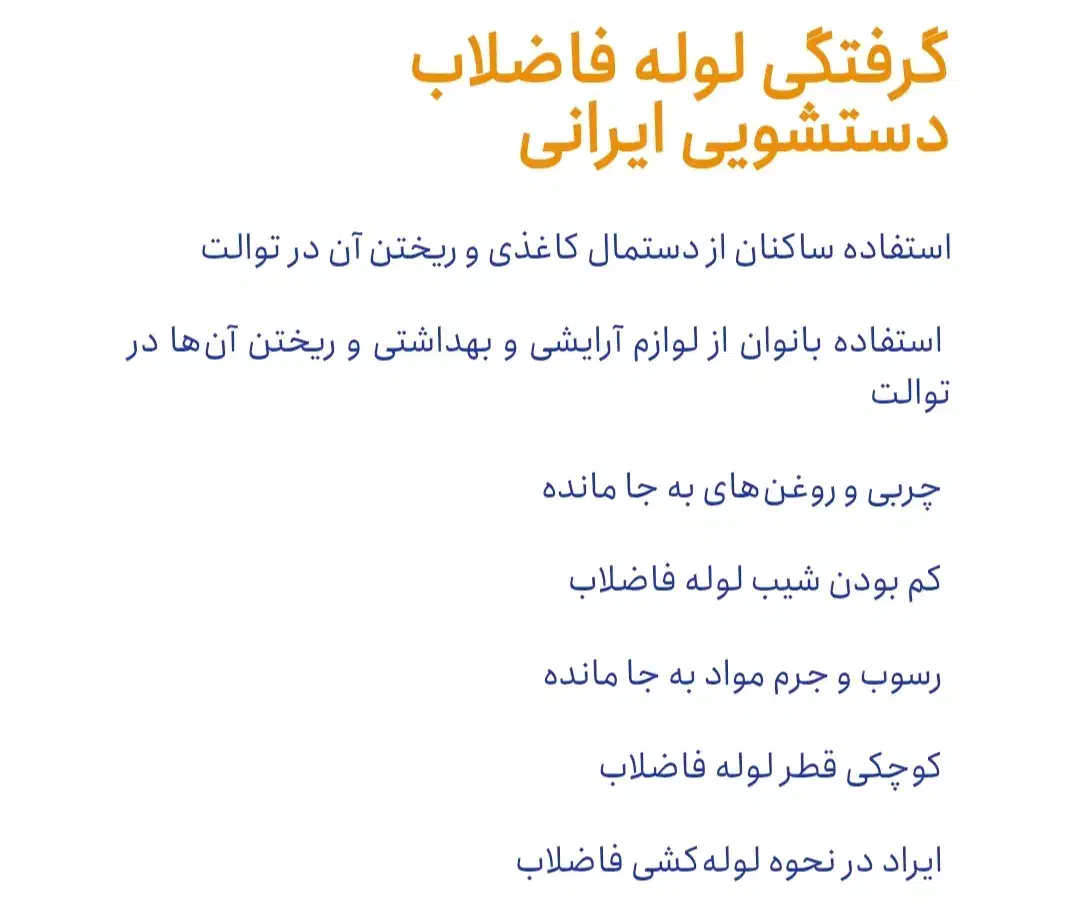 گرفتگی لوله فاضلاب دستشویی ایرانی

استفاده ساکنان از دستمال کاغذی و ریختن آن در توالت

استفاده بانوان از لوازم آرایشی و بهداشتی و ریختن آن‌ها در توالت

چربی و روغن‌های به جا مانده

کم بودن شیب لوله فاضلاب

رسوب و جرم مواد به جا مانده

کوچکی قطر لوله فاضلاب

ایراد در نحوه لوله‌کشی فاضلاب